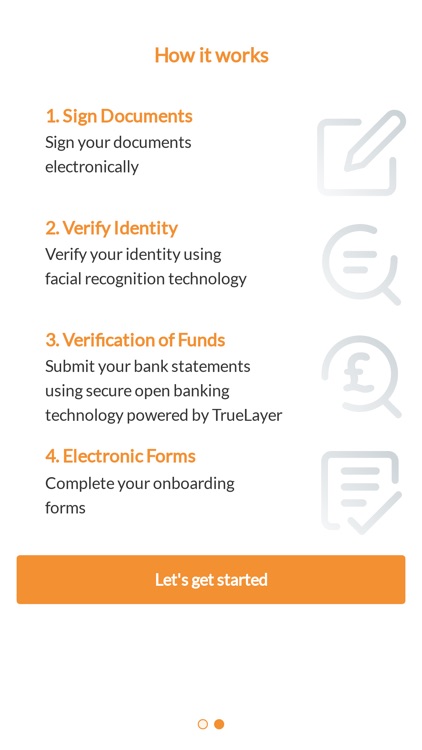 How it works

1. Sign Documents
Sign your documents electronically

2. Verify Identity
Verify your identity using facial recognition technology

3. Verification of Funds
Submit your bank statements using secure open banking technology powered by TrueLayer

4. Electronic Forms
Complete your onboarding forms

Let's get started